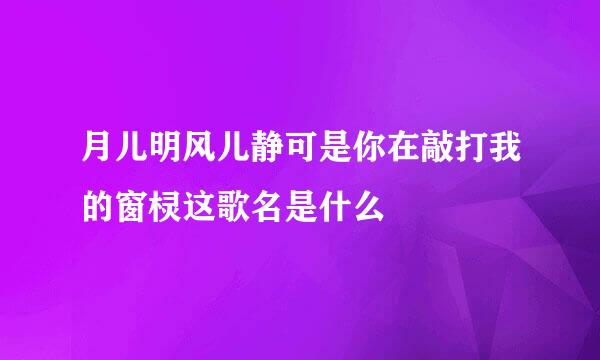 月儿明风儿静可是你在敲打我的窗棂这歌名是什么